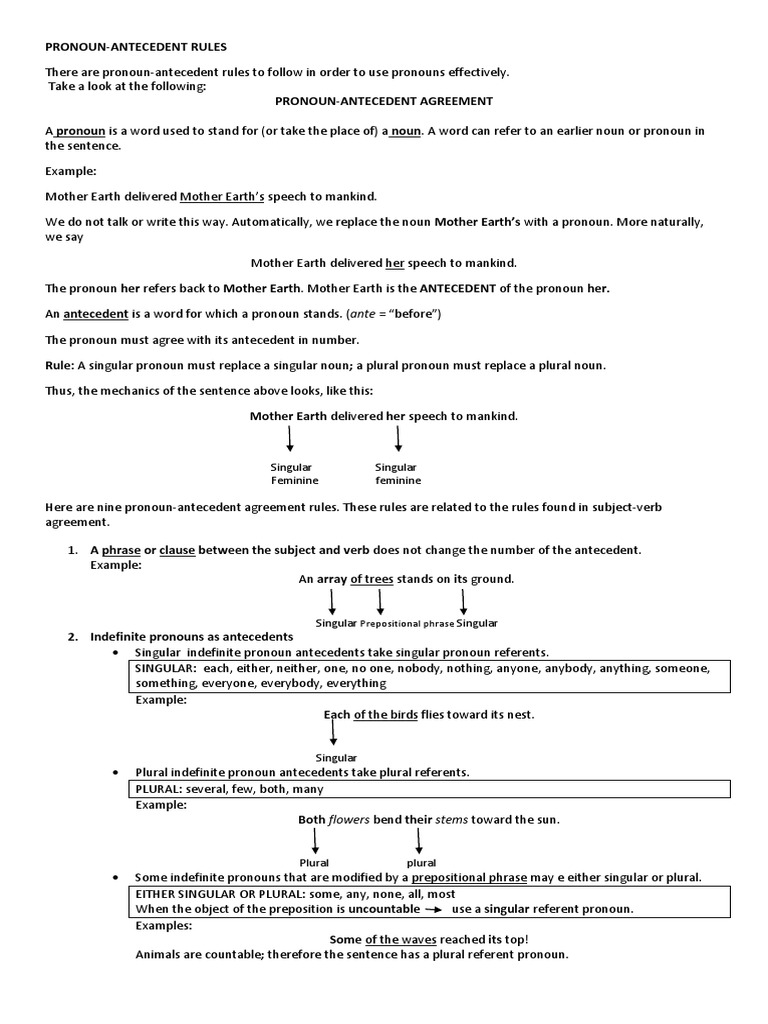 PRONOUN-ANTECEDENT RULES

There are pronoun-antecedent rules to follow in order to use pronouns effectively. Take a look at the following:

PRONOUN-ANTECEDENT AGREEMENT

A pronoun is a word used to stand for (or take the place of) a noun. A word can refer to an earlier noun or pronoun in the sentence.

Example:

Mother Earth delivered Mother Earth's speech to mankind.

We do not talk or write this way. Automatically, we replace the noun Mother Earth's with a pronoun. More naturally, we say

Mother Earth delivered her speech to mankind.

The pronoun her refers back to Mother Earth. Mother Earth is the ANTECEDENT of the pronoun her.

An antecedent is a word for which a pronoun stands. (ante = "before")

The pronoun must agree with its antecedent in number.

Rule: A singular pronoun must replace a singular noun; a plural pronoun must replace a plural noun.

Thus, the mechanics of the sentence above looks, like this:

Mother Earth delivered her speech to mankind.

Singular Feminine

Singular feminine

Here are nine pronoun-antecedent agreement rules. These rules are related to the rules found in subject-verb agreement.

1. A phrase or clause between the subject and verb does not change the number of the antecedent.
Example:

An array of trees stands on its ground.

Singular Prepositional phrase Singular

2. Indefinite pronouns as antecedents

• Singular indefinite pronoun antecedents take singular pronoun referents.

SINGULAR: each, either, neither, one, no one, nobody, nothing, anyone, anybody, anything, someone, something, everyone, everybody, everything

Example:

Each of the birds flies toward its nest.

Singular

• Plural indefinite pronoun antecedents take plural referents.

PLURAL: several, few, both, many

Example:

Both flowers bend their stems toward the sun.

Plural plural

• Some indefinite pronouns that are modified by a prepositional phrase may e either singular or plural.

EITHER SINGULAR OR PLURAL: some, any, none, all, most
When the object of the preposition is uncountable → use a singular referent pronoun.

Examples:

Some of the waves reached its top!

Animals are countable; therefore the sentence has a plural referent pronoun.